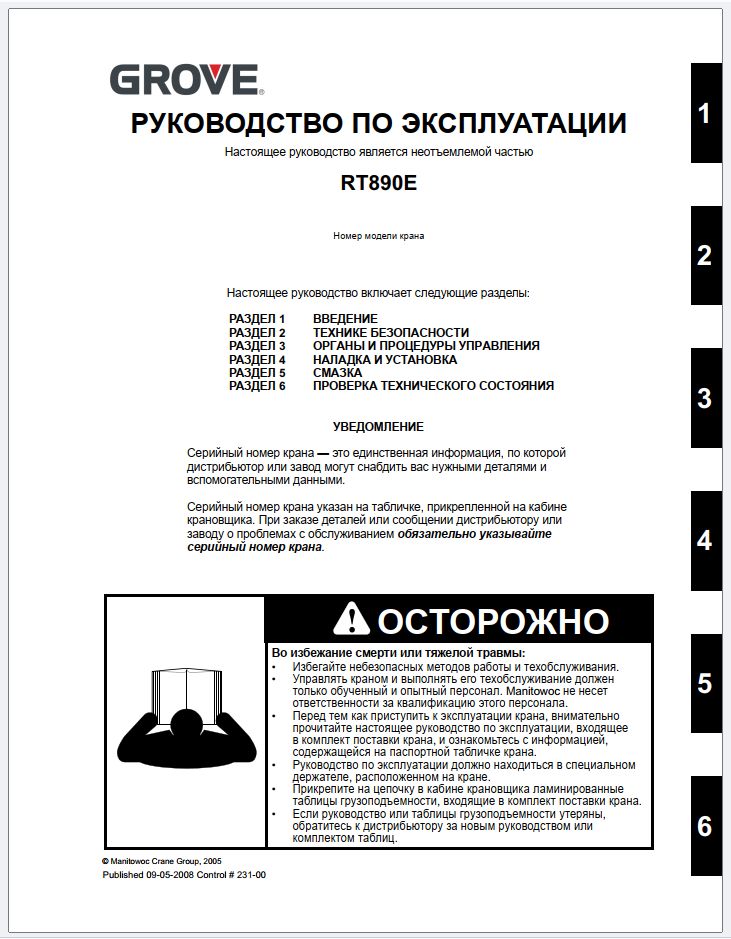 GROVE

РУКОВОДСТВО ПО ЭКСПЛУАТАЦИИ

Настоящее руководство является неотъемлемой частью

RT890E

Номер модели крана

Настоящее руководство включает следующие разделы:

РАЗДЕЛ 1 ВВЕДЕНИЕ
РАЗДЕЛ 2 ТЕХНИКЕ БЕЗОПАСНОСТИ
РАЗДЕЛ 3 ОРГАНЫ И ПРОЦЕДУРЫ УПРАВЛЕНИЯ
РАЗДЕЛ 4 НАЛАДКА И УСТАНОВКА
РАЗДЕЛ 5 СМАЗКА
РАЗДЕЛ 6 ПРОВЕРКА ТЕХНИЧЕСКОГО СОСТОЯНИЯ

УВЕДОМЛЕНИЕ

Серийный номер крана — это единственная информация, по которой дистрибьютор или завод могут снабдить вас нужными деталями и вспомогательными данными.

Серийный номер крана указан на табличке, прикрепленной на кабине крановщика. При заказе деталей или сообщении дистрибьютору или заводу о проблемах с обслуживанием обязательно указывайте серийный номер крана.

ОСТОРОЖНО

Во избежание смерти или тяжелой травмы:
• Избегайте небезопасных методов работы и техобслуживания.
• Управлять краном и выполнять его техобслуживание должен только обученный и опытный персонал. Manitowoc не несет ответственности за квалификацию этого персонала.
• Перед тем как приступить к эксплуатации крана, внимательно прочитайте настоящее руководство по эксплуатации, входящее в комплект поставки крана, и ознакомьтесь с информацией, содержащейся на паспортной табличке крана.
• Руководство по эксплуатации должно находиться в специальном держателе, расположенном на кране.
• Прикрепите на цепочку в кабине крановщика ламинированные таблицы грузоподъемности, входящие в комплект поставки крана.
• Если руководство или таблицы грузоподъемности утеряны, обратитесь к дистрибьютору за новым руководством или комплектом таблиц.

© Manitowoc Crane Group, 2005
Published 09-05-2008 Control # 231-00

1
2
3
4
5
6